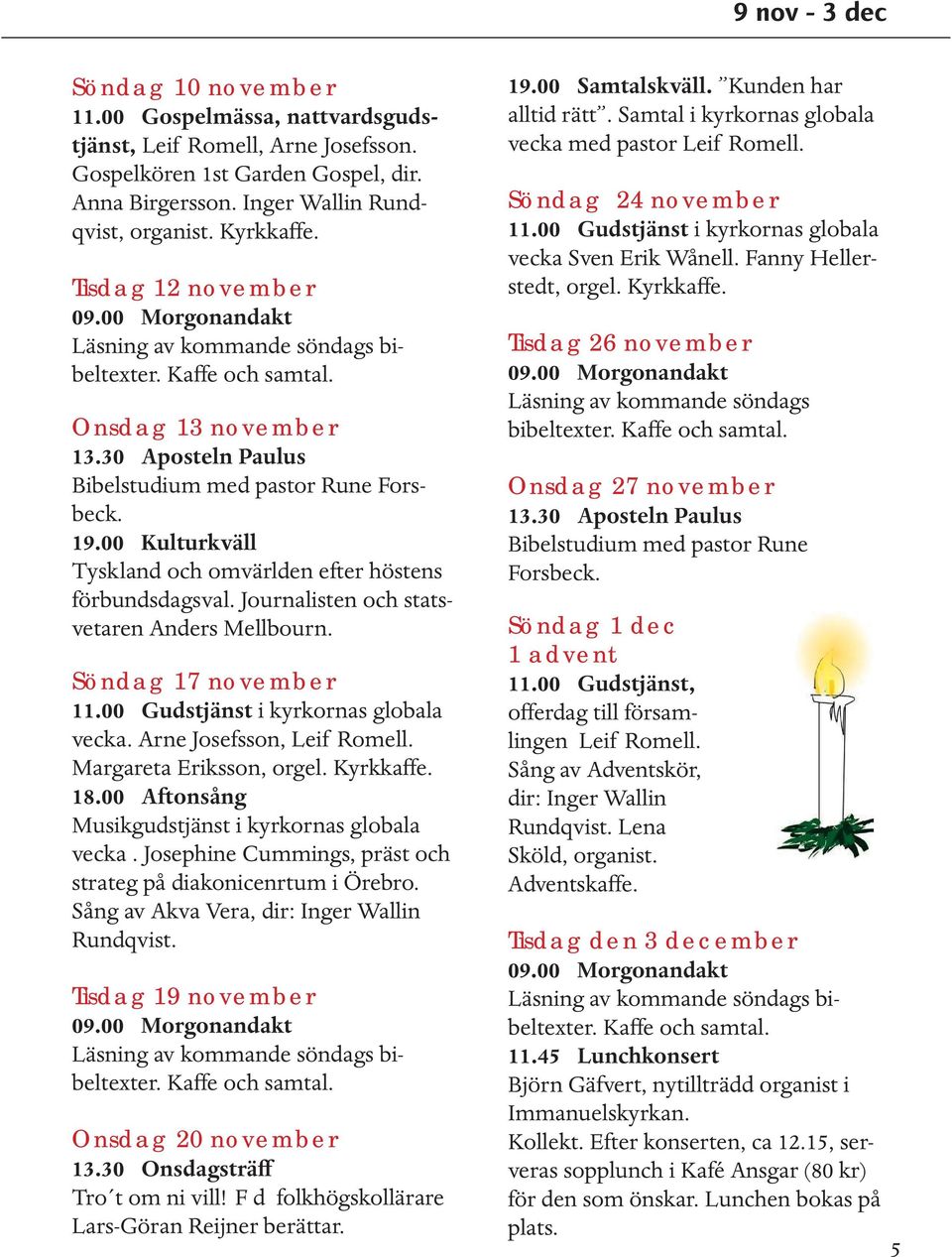 9 nov - 3 dec

Söndag 10 november
11.00 Gospelmässa, nattvardsgudstjänst, Leif Romell, Arne Josefsson. Gospelkören 1st Garden Gospel, dir. Anna Birgersson. Inger Wallin Rundqvist, organist. Kyrkkaffe.

Tisdag 12 november
09.00 Morgonandakt
Läsning av kommande söndags bibeltexter. Kaffe och samtal.

Onsdag 13 november
13.30 Aposteln Paulus
Bibelstudium med pastor Rune Forsbeck.
19.00 Kulturkväll
Tyskland och omvärlden efter höstens förbundsdagsval. Journalisten och statsvetaren Anders Mellbourn.

Söndag 17 november
11.00 Gudstjänst i kyrkornas globala vecka. Arne Josefsson, Leif Romell. Margareta Eriksson, orgel. Kyrkkaffe.
18.00 Aftonsång
Musikgudstjänst i kyrkornas globala vecka . Josephine Cummings, präst och strateg på diakonicenrtum i Örebro. Sång av Akva Vera, dir: Inger Wallin Rundqvist.

Tisdag 19 november
09.00 Morgonandakt
Läsning av kommande söndags bibeltexter. Kaffe och samtal.

Onsdag 20 november
13.30 Onsdagsträff
Tro´t om ni vill! F d folkhögskollärare Lars-Göran Reijner berättar.

19.00 Samtalskväll. ”Kunden har alltid rätt”. Samtal i kyrkornas globala vecka med pastor Leif Romell.

Söndag 24 november
11.00 Gudstjänst i kyrkornas globala vecka Sven Erik Wånell. Fanny Hellerstedt, orgel. Kyrkkaffe.

Tisdag 26 november
09.00 Morgonandakt
Läsning av kommande söndags bibeltexter. Kaffe och samtal.

Onsdag 27 november
13.30 Aposteln Paulus
Bibelstudium med pastor Rune Forsbeck.

Söndag 1 dec
1 advent
11.00 Gudstjänst, offerdag till församlingen Leif Romell. Sång av Adventskör, dir: Inger Wallin Rundqvist. Lena Sköld, organist. Adventskaffe.

Tisdag den 3 december
09.00 Morgonandakt
Läsning av kommande söndags bibeltexter. Kaffe och samtal.
11.45 Lunchkonsert
Björn Gäfvert, nytillträdd organist i Immanuelskyrkan.
Kollekt. Efter konserten, ca 12.15, serveras sopplunch i Kafé Ansgar (80 kr) för den som önskar. Lunchen bokas på plats.

5